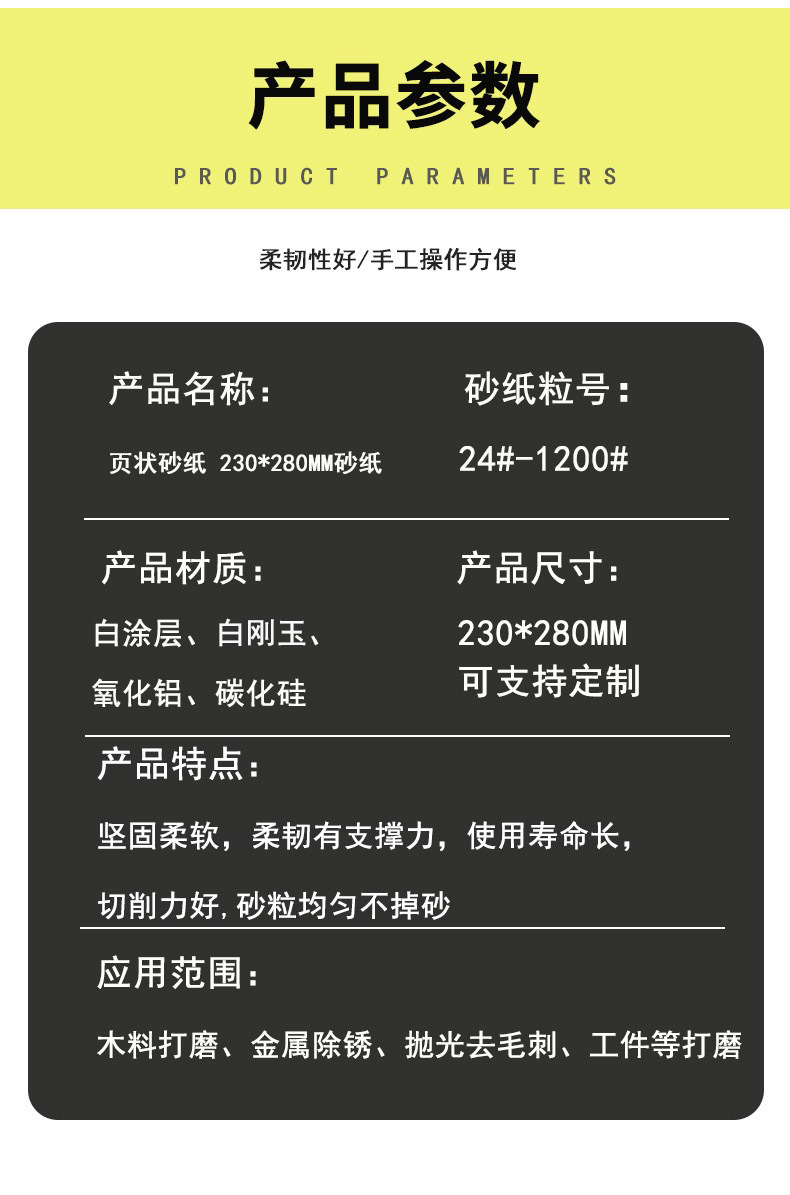 产品参数

PRODUCT PARAMETERS

柔韧性好/手工操作方便

产品名称：

页状砂纸 230*280MM砂纸

砂纸粒号：

24#-1200#

产品材质：

白涂层、白刚玉、

氧化铝、碳化硅

产品尺寸：

230*280MM

可支持定制

产品特点：

坚固柔软，柔韧有支撑力，使用寿命长，

切削力好，砂粒均匀不掉砂

应用范围：

木料打磨、金属除锈、抛光去毛刺、工件等打磨